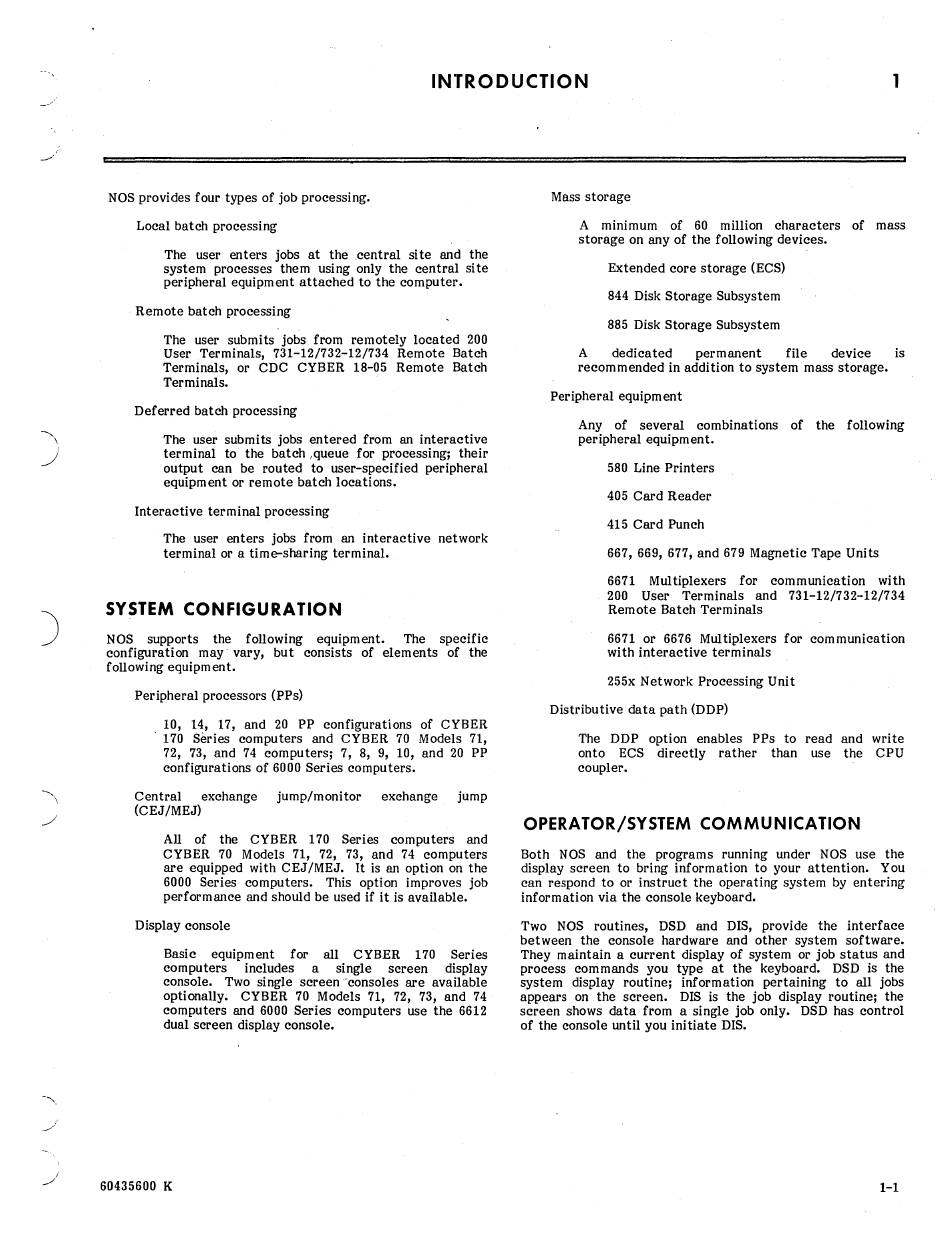 INTRODUCTION 1

NOS provides four types of job processing.

Local batch processing

The user enters jobs at the central site and the system processes them using only the central site peripheral equipment attached to the computer.

Remote batch processing

The user submits jobs from remotely located 200 User Terminals, 731-12/732-12/734 Remote Batch Terminals, or CDC CYBER 18-05 Remote Batch Terminals.

Deferred batch processing

The user submits jobs entered from an interactive terminal to the batch queue for processing; their output can be routed to user-specified peripheral equipment or remote batch locations.

Interactive terminal processing

The user enters jobs from an interactive network terminal or a time-sharing terminal.

SYSTEM CONFIGURATION

NOS supports the following equipment. The specific configuration may vary, but consists of elements of the following equipment.

Peripheral processors (PPs)

10, 14, 17, and 20 PP configurations of CYBER 170 Series computers and CYBER 70 Models 71, 72, 73, and 74 computers; 7, 8, 9, 10, and 20 PP configurations of 6000 Series computers.

Central exchange jump/monitor exchange jump (CEJ/MEJ)

All of the CYBER 170 Series computers and CYBER 70 Models 71, 72, 73, and 74 computers are equipped with CEJ/MEJ. It is an option on the 6000 Series computers. This option improves job performance and should be used if it is available.

Display console

Basic equipment for all CYBER 170 Series computers includes a single screen display console. Two single screen consoles are available optionally. CYBER 70 Models 71, 72, 73, and 74 computers and 6000 Series computers use the 6612 dual screen display console.

Mass storage

A minimum of 60 million characters of mass storage on any of the following devices.

Extended core storage (ECS)

844 Disk Storage Subsystem

885 Disk Storage Subsystem

A dedicated permanent file device is recommended in addition to system mass storage.

Peripheral equipment

Any of several combinations of the following peripheral equipment.

580 Line Printers

405 Card Reader

415 Card Punch

667, 669, 677, and 679 Magnetic Tape Units

6671 Multiplexers for communication with 200 User Terminals and 731-12/732-12/734 Remote Batch Terminals

6671 or 6676 Multiplexers for communication with interactive terminals

255x Network Processing Unit

Distributive data path (DDP)

The DDP option enables PPs to read and write onto ECS directly rather than use the CPU coupler.

OPERATOR/SYSTEM COMMUNICATION

Both NOS and the programs running under NOS use the display screen to bring information to your attention. You can respond to or instruct the operating system by entering information via the console keyboard.

Two NOS routines, DSD and DIS, provide the interface between the console hardware and other system software. They maintain a current display of system or job status and process commands you type at the keyboard. DSD is the system display routine; information pertaining to all jobs appears on the screen. DIS is the job display routine; the screen shows data from a single job only. DSD has control of the console until you initiate DIS.

60435600 K 1-1